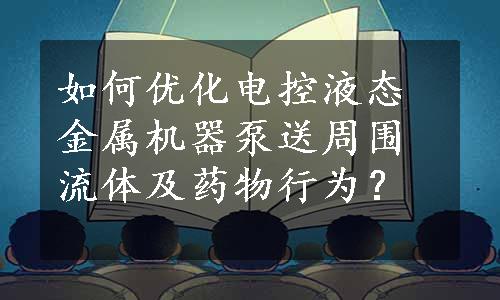 如何优化电控液态金属机器泵送周围流体及药物行为？